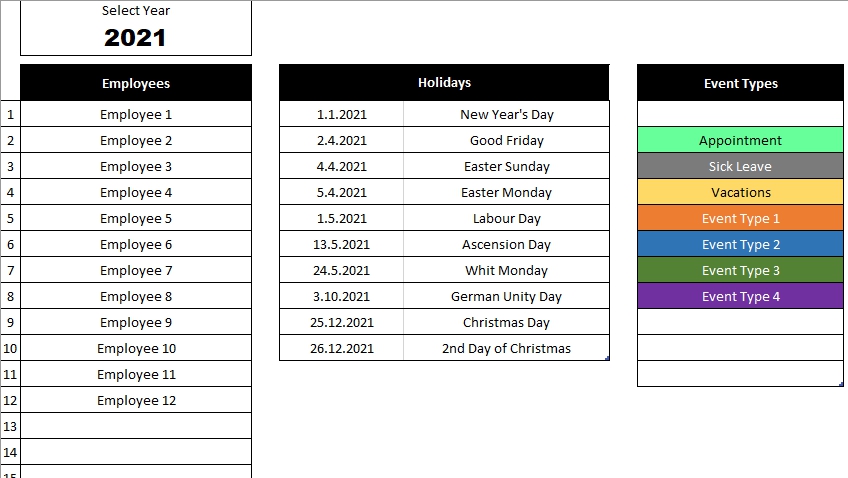 Select Year
2021

| | Employees |
|---|---|
| 1 | Employee 1 |
| 2 | Employee 2 |
| 3 | Employee 3 |
| 4 | Employee 4 |
| 5 | Employee 5 |
| 6 | Employee 6 |
| 7 | Employee 7 |
| 8 | Employee 8 |
| 9 | Employee 9 |
| 10 | Employee 10 |
| 11 | Employee 11 |
| 12 | Employee 12 |
| 13 | |
| 14 | |
| 15 | |

| Holidays | |
|---|---|
| 1.1.2021 | New Year's Day |
| 2.4.2021 | Good Friday |
| 4.4.2021 | Easter Sunday |
| 5.4.2021 | Easter Monday |
| 1.5.2021 | Labour Day |
| 13.5.2021 | Ascension Day |
| 24.5.2021 | Whit Monday |
| 3.10.2021 | German Unity Day |
| 25.12.2021 | Christmas Day |
| 26.12.2021 | 2nd Day of Christmas |

| Event Types |
|---|
| |
| Appointment |
| Sick Leave |
| Vacations |
| Event Type 1 |
| Event Type 2 |
| Event Type 3 |
| Event Type 4 |
| |
| |
| |